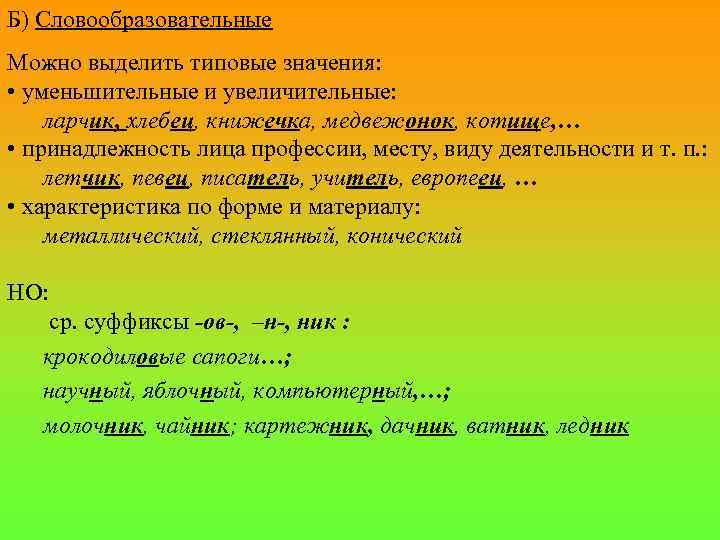 Б) Словообразовательные

Можно выделить типовые значения:
• уменьшительные и увеличительные:
ларчик, хлебец, книжечка, медвежонок, котище,…
• принадлежность лица профессии, месту, виду деятельности и т. п.:
летчик, певец, писатель, учитель, европеец, …
• характеристика по форме и материалу:
металлический, стеклянный, конический

НО:
ср. суффиксы -ов-, –н-, ник :
крокодиловые сапоги…;
научный, яблочный, компьютерный,…;
молочник, чайник; картежник, дачник, ватник, ледник